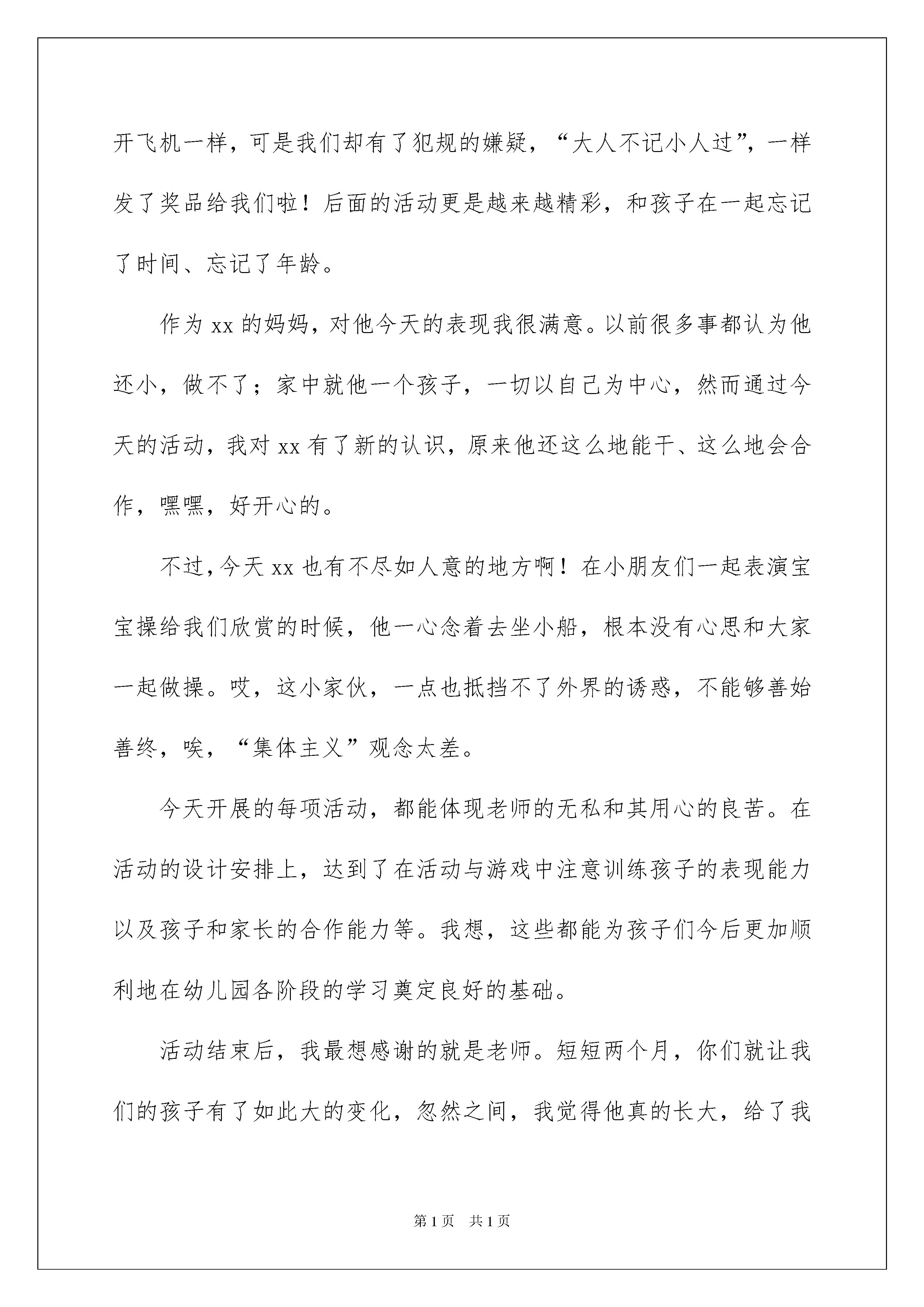 开飞机一样，可是我们却有了犯规的嫌疑，“大人不记小人过”，一样发了奖品给我们啦！后面的活动更是越来越精彩，和孩子在一起忘记了时间、忘记了年龄。

作为 xx 的妈妈，对他今天的表现我很满意。以前很多事都认为他还小，做不了；家中就他一个孩子，一切以自己为中心，然而通过今天的活动，我对 xx 有了新的认识，原来他还这么地能干、这么地会合作，嘿嘿，好开心的。

不过，今天 xx 也有不尽如人意的地方啊！在小朋友们一起表演宝宝操给我们欣赏的时候，他一心念着去坐小船，根本没有心思和大家一起做操。哎，这小家伙，一点也抵挡不了外界的诱惑，不能够善始善终，唉，“集体主义”观念太差。

今天开展的每项活动，都能体现老师的无私和其用心的良苦。在活动的设计安排上，达到了在活动与游戏中注意训练孩子的表现能力以及孩子和家长的合作能力等。我想，这些都能为孩子们今后更加顺利地在幼儿园各阶段的学习奠定良好的基础。

活动结束后，我最想感谢的就是老师。短短两个月，你们就让我们的孩子有了如此大的变化，忽然之间，我觉得他真的长大，给了我

第 1 页　共 1 页